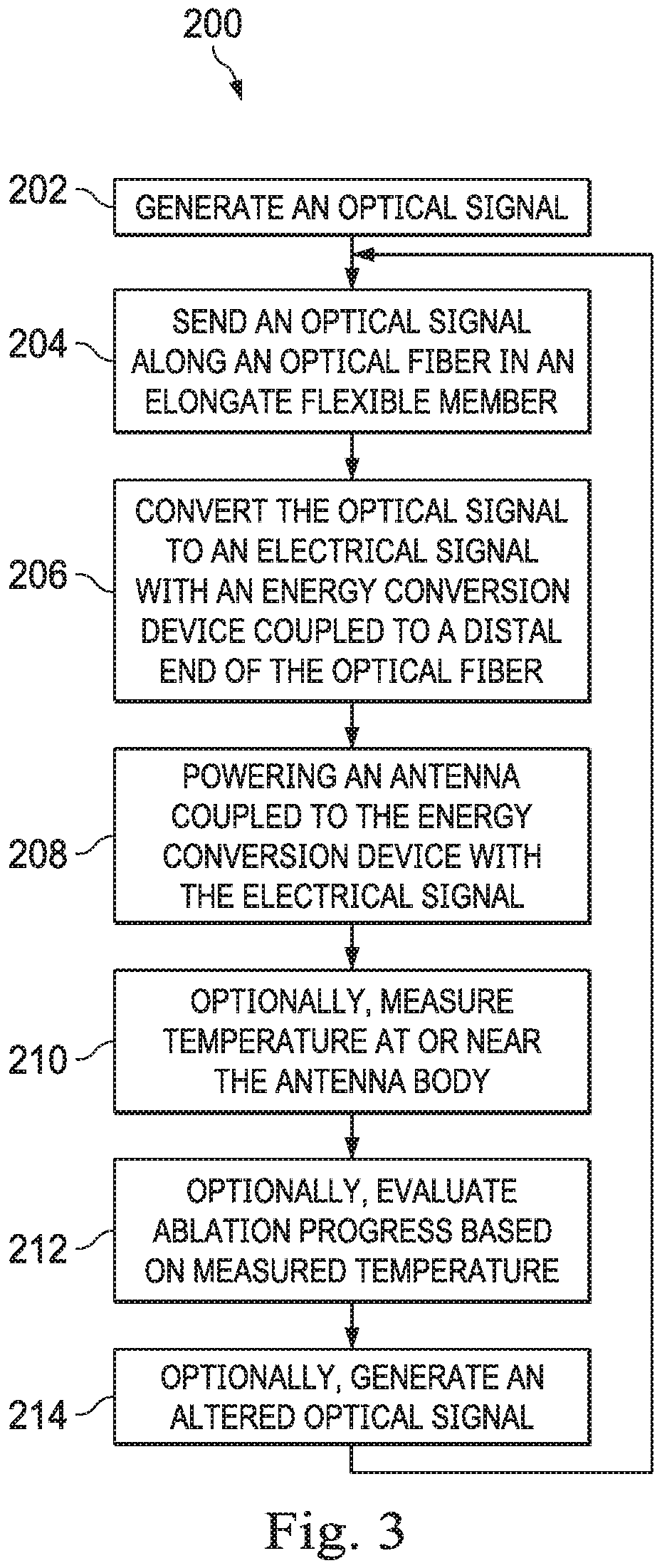 200

202 GENERATE AN OPTICAL SIGNAL

204 SEND AN OPTICAL SIGNAL ALONG AN OPTICAL FIBER IN AN ELONGATE FLEXIBLE MEMBER

206 CONVERT THE OPTICAL SIGNAL TO AN ELECTRICAL SIGNAL WITH AN ENERGY CONVERSION DEVICE COUPLED TO A DISTAL END OF THE OPTICAL FIBER

208 POWERING AN ANTENNA COUPLED TO THE ENERGY CONVERSION DEVICE WITH THE ELECTRICAL SIGNAL

210 OPTIONALLY, MEASURE TEMPERATURE AT OR NEAR THE ANTENNA BODY

212 OPTIONALLY, EVALUATE ABLATION PROGRESS BASED ON MEASURED TEMPERATURE

214 OPTIONALLY, GENERATE AN ALTERED OPTICAL SIGNAL

Fig. 3